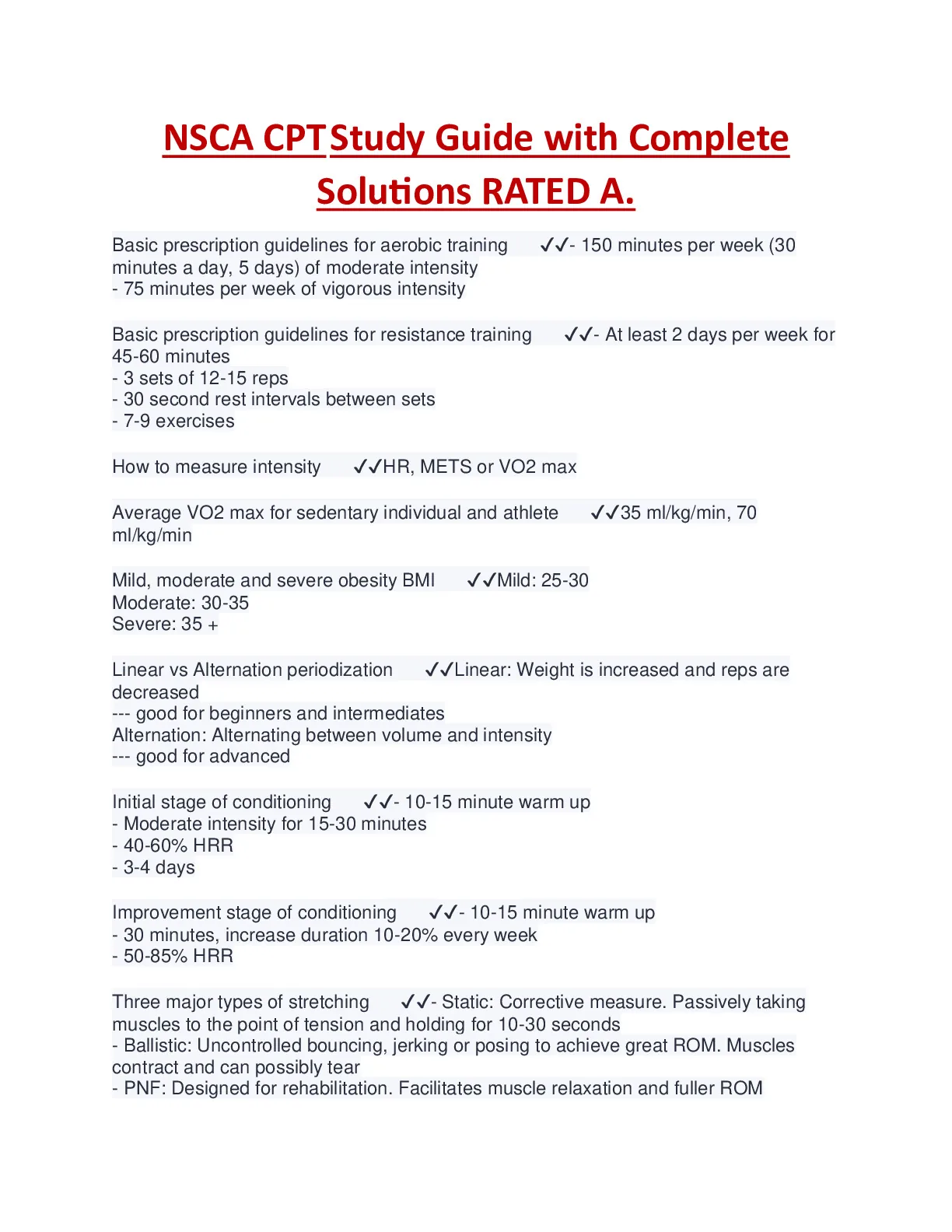 NSCA CPT Study Guide with Complete Solutions RATED A.

Basic prescription guidelines for aerobic training ✓✓- 150 minutes per week (30 minutes a day, 5 days) of moderate intensity
- 75 minutes per week of vigorous intensity

Basic prescription guidelines for resistance training ✓✓- At least 2 days per week for 45-60 minutes
- 3 sets of 12-15 reps
- 30 second rest intervals between sets
- 7-9 exercises

How to measure intensity ✓✓HR, METS or VO2 max

Average VO2 max for sedentary individual and athlete ✓✓35 ml/kg/min, 70 ml/kg/min

Mild, moderate and severe obesity BMI ✓✓Mild: 25-30
Moderate: 30-35
Severe: 35 +

Linear vs Alternation periodization ✓✓Linear: Weight is increased and reps are decreased
--- good for beginners and intermediates
Alternation: Alternating between volume and intensity
--- good for advanced

Initial stage of conditioning ✓✓- 10-15 minute warm up
- Moderate intensity for 15-30 minutes
- 40-60% HRR
- 3-4 days

Improvement stage of conditioning ✓✓- 10-15 minute warm up
- 30 minutes, increase duration 10-20% every week
- 50-85% HRR

Three major types of stretching ✓✓- Static: Corrective measure. Passively taking muscles to the point of tension and holding for 10-30 seconds
- Ballistic: Uncontrolled bouncing, jerking or posing to achieve great ROM. Muscles contract and can possibly tear
- PNF: Designed for rehabilitation. Facilitates muscle relaxation and fuller ROM